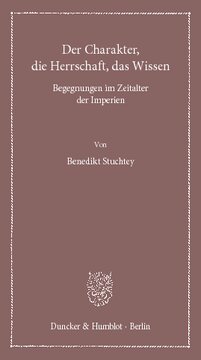 Der Charakter, die Herrschaft, das Wissen

Begegnungen im Zeitalter der Imperien

Von

Benedikt Stuchtey

Duncker & Humblot · Berlin